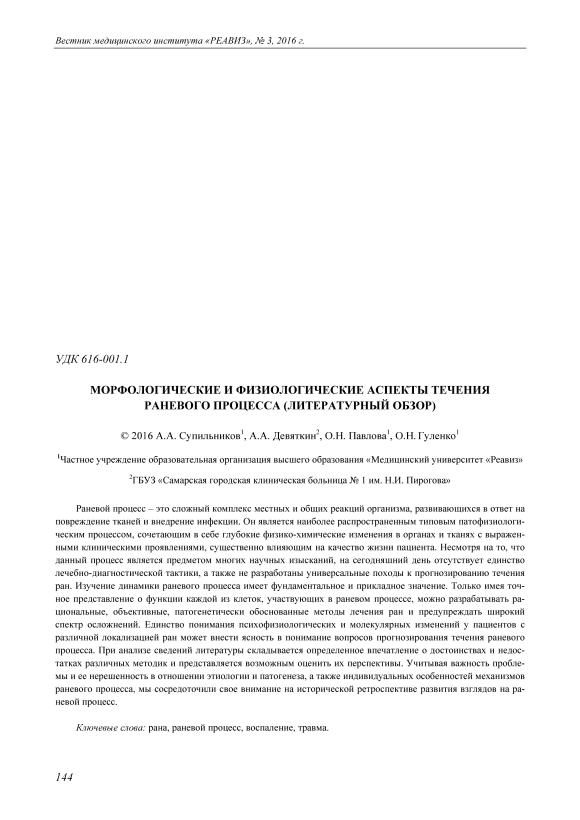 Вестник медицинского института «РЕАВИЗ», № 3, 2016 г.

УДК 616-001.1

МОРФОЛОГИЧЕСКИЕ И ФИЗИОЛОГИЧЕСКИЕ АСПЕКТЫ ТЕЧЕНИЯ РАНЕВОГО ПРОЦЕССА (ЛИТЕРАТУРНЫЙ ОБЗОР)

© 2016 А.А. Супильников$^1$, А.А. Девяткин$^2$, О.Н. Павлова$^1$, О.Н. Гуленко$^1$

$^1$Частное учреждение образовательная организация высшего образования «Медицинский университет «Реавиз»

$^2$ГБУЗ «Самарская городская клиническая больница № 1 им. Н.И. Пирогова»

Раневой процесс – это сложный комплекс местных и общих реакций организма, развивающихся в ответ на повреждение тканей и внедрение инфекции. Он является наиболее распространенным типовым патофизиологическим процессом, сочетающим в себе глубокие физико-химические изменения в органах и тканях с выраженными клиническими проявлениями, существенно влияющим на качество жизни пациента. Несмотря на то, что данный процесс является предметом многих научных изысканий, на сегодняшний день отсутствует единство лечебно-диагностической тактики, а также не разработаны универсальные походы к прогнозированию течения ран. Изучение динамики раневого процесса имеет фундаментальное и прикладное значение. Только имея точное представление о функции каждой из клеток, участвующих в раневом процессе, можно разрабатывать рациональные, объективные, патогенетически обоснованные методы лечения ран и предупреждать широкий спектр осложнений. Единство понимания психофизиологических и молекулярных изменений у пациентов с различной локализацией ран может внести ясность в понимание вопросов прогнозирования течения раневого процесса. При анализе сведений литературы складывается определенное впечатление о достоинствах и недостатках различных методик и представляется возможным оценить их перспективы. Учитывая важность проблемы и ее нерешенность в отношении этиологии и патогенеза, а также индивидуальных особенностей механизмов раневого процесса, мы сосредоточили свое внимание на исторической ретроспективе развития взглядов на раневой процесс.

Ключевые слова: рана, раневой процесс, воспаление, травма.

144